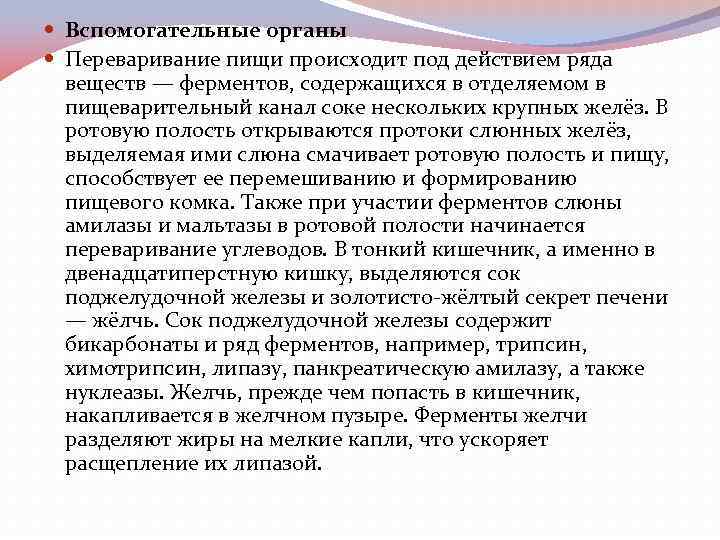 Вспомогательные органы

Переваривание пищи происходит под действием ряда веществ — ферментов, содержащихся в отделяемом в пищеварительный канал соке нескольких крупных желёз. В ротовую полость открываются протоки слюнных желёз, выделяемая ими слюна смачивает ротовую полость и пищу, способствует ее перемешиванию и формированию пищевого комка. Также при участии ферментов слюны амилазы и мальтазы в ротовой полости начинается переваривание углеводов. В тонкий кишечник, а именно в двенадцатиперстную кишку, выделяются сок поджелудочной железы и золотисто-жёлтый секрет печени — жёлчь. Сок поджелудочной железы содержит бикарбонаты и ряд ферментов, например, трипсин, химотрипсин, липазу, панкреатическую амилазу, а также нуклеазы. Желчь, прежде чем попасть в кишечник, накапливается в желчном пузыре. Ферменты желчи разделяют жиры на мелкие капли, что ускоряет расщепление их липазой.